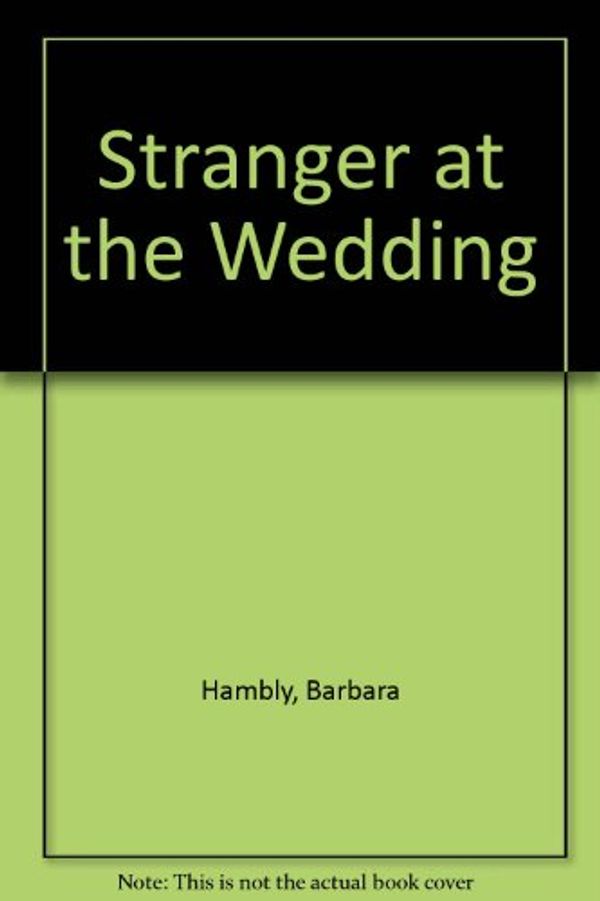 Stranger at the Wedding

Hambly, Barbara

Note: This is not the actual book cover